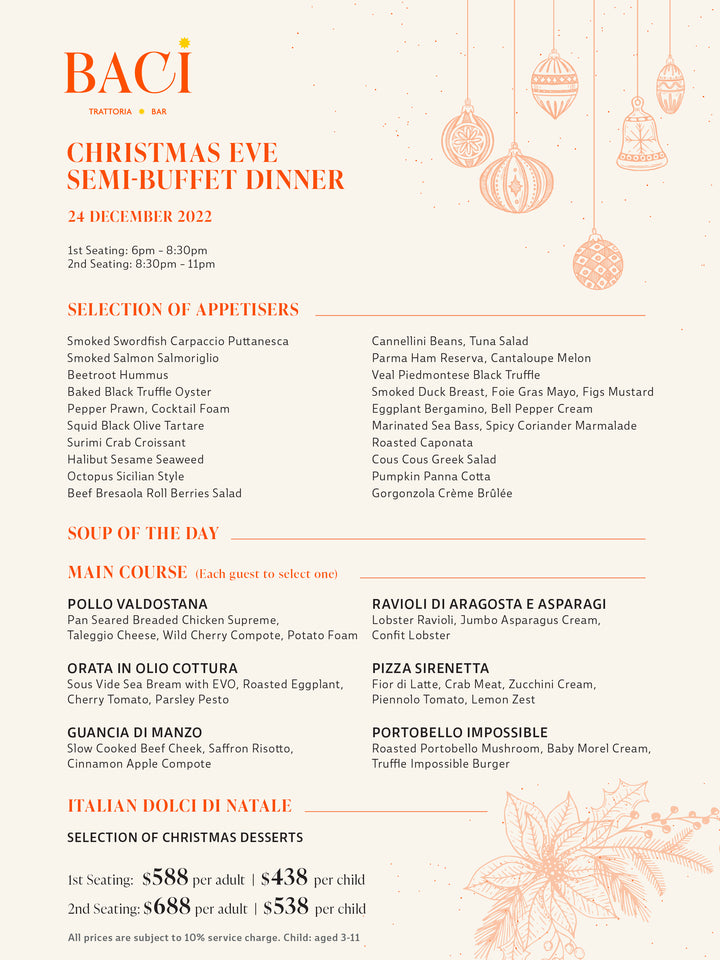 BACI
TRATTORIA • BAR

CHRISTMAS EVE
SEMI-BUFFET DINNER

24 DECEMBER 2022

1st Seating: 6pm - 8:30pm
2nd Seating: 8:30pm - 11pm

SELECTION OF APPETISERS

Smoked Swordfish Carpaccio Puttanesca
Smoked Salmon Salmoriglio
Beetroot Hummus
Baked Black Truffle Oyster
Pepper Prawn, Cocktail Foam
Squid Black Olive Tartare
Surimi Crab Croissant
Halibut Sesame Seaweed
Octopus Sicilian Style
Beef Bresaola Roll Berries Salad

Cannellini Beans, Tuna Salad
Parma Ham Reserva, Cantaloupe Melon
Veal Piedmontese Black Truffle
Smoked Duck Breast, Foie Gras Mayo, Figs Mustard
Eggplant Bergamino, Bell Pepper Cream
Marinated Sea Bass, Spicy Coriander Marmalade
Roasted Caponata
Cous Cous Greek Salad
Pumpkin Panna Cotta
Gorgonzola Crème Brûlée

SOUP OF THE DAY

MAIN COURSE (Each guest to select one)

POLLO VALDOSTANA
Pan Seared Breaded Chicken Supreme, Taleggio Cheese, Wild Cherry Compote, Potato Foam

ORATA IN OLIO COTTURA
Sous Vide Sea Bream with EVO, Roasted Eggplant, Cherry Tomato, Parsley Pesto

GUANCIA DI MANZO
Slow Cooked Beef Cheek, Saffron Risotto, Cinnamon Apple Compote

RAVIOLI DI ARAGOSTA E ASPARAGI
Lobster Ravioli, Jumbo Asparagus Cream, Confit Lobster

PIZZA SIRENETTA
Fior di Latte, Crab Meat, Zucchini Cream, Piennolo Tomato, Lemon Zest

PORTOBELLO IMPOSSIBLE
Roasted Portobello Mushroom, Baby Morel Cream, Truffle Impossible Burger

ITALIAN DOLCI DI NATALE

SELECTION OF CHRISTMAS DESSERTS

1st Seating: $588 per adult | $438 per child
2nd Seating: $688 per adult | $538 per child

All prices are subject to 10% service charge. Child: aged 3-11